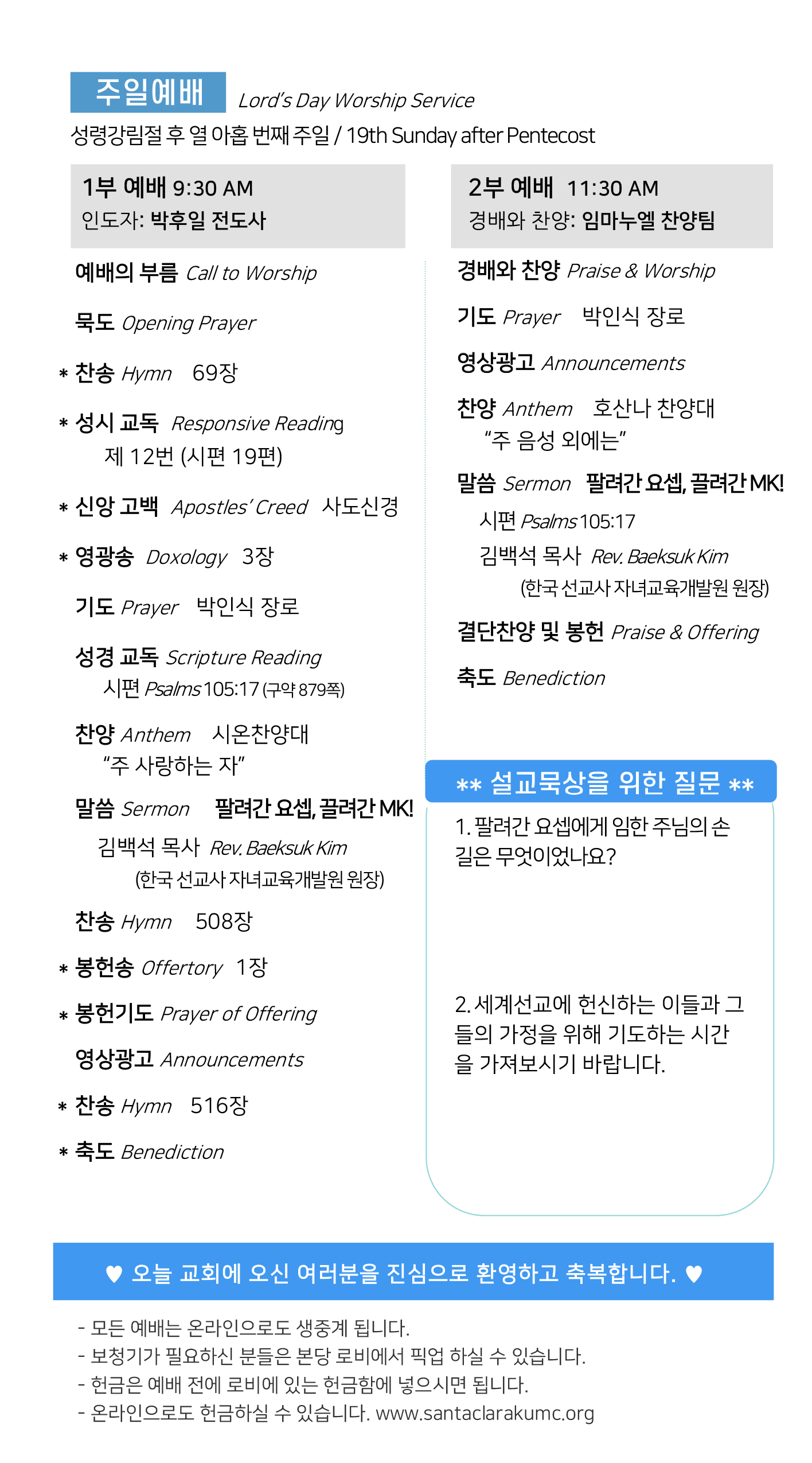 주일예배 Lord's Day Worship Service

성령강림절 후 열 아홉 번째 주일 / 19th Sunday after Pentecost

1부 예배 9:30 AM
인도자: 박후일 전도사

예배의 부름 Call to Worship

묵도 Opening Prayer

* 찬송 Hymn 69장

* 성시 교독 Responsive Reading
제 12번 (시편 19편)

* 신앙 고백 Apostles' Creed 사도신경

* 영광송 Doxology 3장

기도 Prayer 박인식 장로

성경 교독 Scripture Reading
시편 Psalms 105:17 (구약 879쪽)

찬양 Anthem 시온찬양대
"주 사랑하는 자"

말씀 Sermon 팔려간 요셉, 끌려간 MK!
김백석 목사 Rev. Baeksuk Kim
(한국 선교사 자녀교육개발원 원장)

찬송 Hymn 508장

* 봉헌송 Offertory 1장

* 봉헌기도 Prayer of Offering

영상광고 Announcements

* 찬송 Hymn 516장

* 축도 Benediction

2부 예배 11:30 AM
경배와 찬양: 임마누엘 찬양팀

경배와 찬양 Praise & Worship

기도 Prayer 박인식 장로

영상광고 Announcements

찬양 Anthem 호산나 찬양대
"주 음성 외에는"

말씀 Sermon 팔려간 요셉, 끌려간 MK!
시편 Psalms 105:17
김백석 목사 Rev. Baeksuk Kim
(한국 선교사 자녀교육개발원 원장)

결단찬양 및 봉헌 Praise & Offering

축도 Benediction

** 설교묵상을 위한 질문 **

1. 팔려간 요셉에게 임한 주님의 손길은 무엇이었나요?

2. 세계선교에 헌신하는 이들과 그들의 가정을 위해 기도하는 시간을 가져보시기 바랍니다.

♥ 오늘 교회에 오신 여러분을 진심으로 환영하고 축복합니다. ♥

- 모든 예배는 온라인으로도 생중계 됩니다.
- 보청기가 필요하신 분들은 본당 로비에서 픽업 하실 수 있습니다.
- 헌금은 예배 전에 로비에 있는 헌금함에 넣으시면 됩니다.
- 온라인으로도 헌금하실 수 있습니다. www.santaclarakumc.org